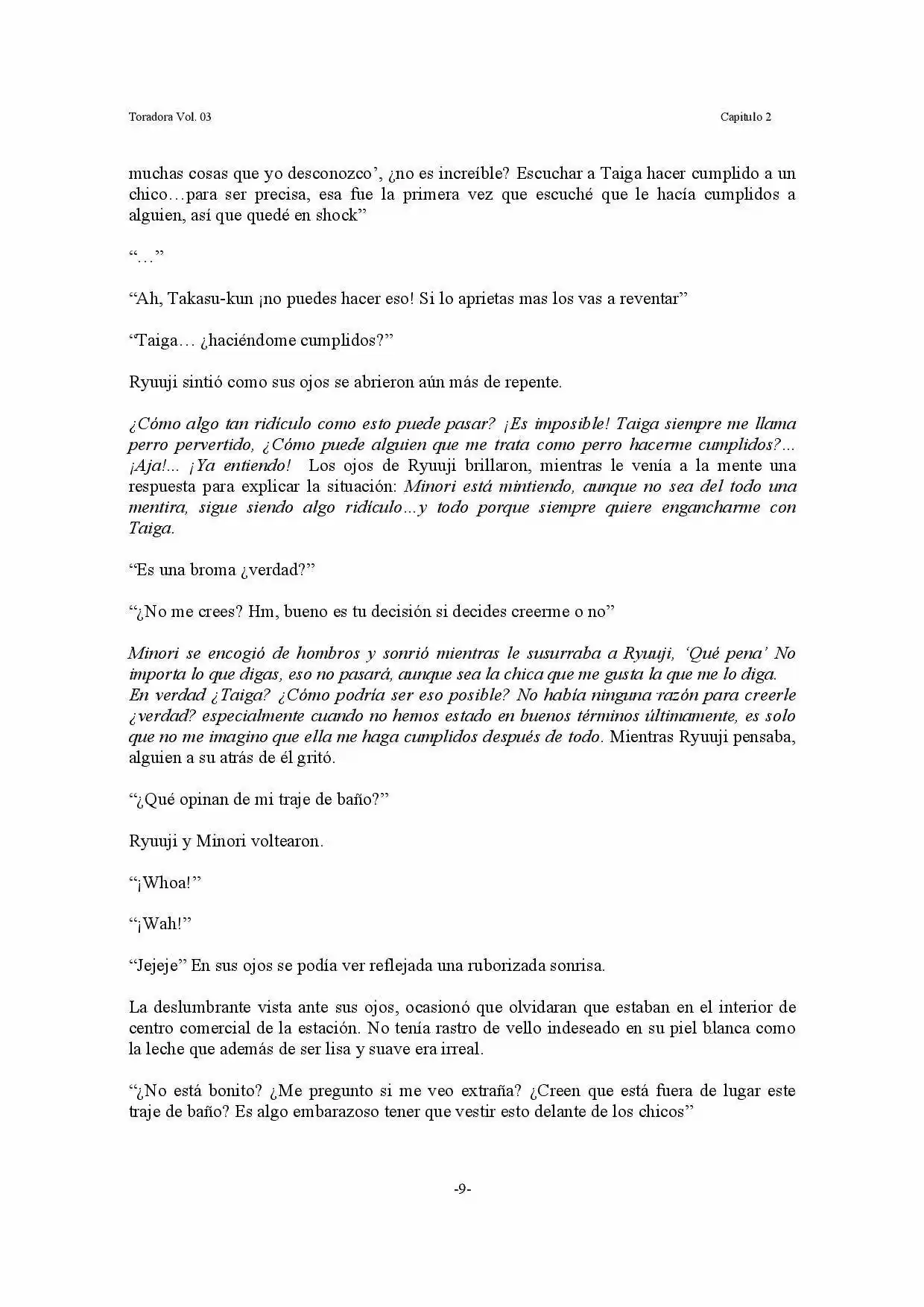 Toradora Vol. 03

Capitulo 2

muchas cosas que yo desconozco', ¿no es increíble? Escuchar a Taiga hacer cumplido a un chico…para ser precisa, esa fue la primera vez que escuché que le hacía cumplidos a alguien, así que quedé en shock"

"…"

"Ah, Takasu-kun ¡no puedes hacer eso! Si lo aprietas mas los vas a reventar"

"Taiga… ¿haciéndome cumplidos?"

Ryuuji sintió como sus ojos se abrieron aún más de repente.

¿Cómo algo tan ridículo como esto puede pasar? ¡Es imposible! Taiga siempre me llama perro pervertido, ¿Cómo puede alguien que me trata como perro hacerme cumplidos?... ¡Aja!... ¡Ya entiendo! Los ojos de Ryuuji brillaron, mientras le venía a la mente una respuesta para explicar la situación: Minori está mintiendo, aunque no sea del todo una mentira, sigue siendo algo ridículo…y todo porque siempre quiere engancharme con Taiga.

"Es una broma ¿verdad?"

"¿No me crees? Hm, bueno es tu decisión si decides creerme o no"

Minori se encogió de hombros y sonrió mientras le susurraba a Ryuuji, 'Qué pena' No importa lo que digas, eso no pasará, aunque sea la chica que me gusta la que me lo diga. En verdad ¿Taiga? ¿Cómo podría ser eso posible? No había ninguna razón para creerle ¿verdad? especialmente cuando no hemos estado en buenos términos últimamente, es solo que no me imagino que ella me haga cumplidos después de todo. Mientras Ryuuji pensaba, alguien a su atrás de él gritó.

"¿Qué opinan de mi traje de baño?"

Ryuuji y Minori voltearon.

"¡Whoa!"

"¡Wah!"

"Jejeje" En sus ojos se podía ver reflejada una ruborizada sonrisa.

La deslumbrante vista ante sus ojos, ocasionó que olvidaran que estaban en el interior de centro comercial de la estación. No tenía rastro de vello indeseado en su piel blanca como la leche que además de ser lisa y suave era irreal.

"¿No está bonito? ¿Me pregunto si me veo extraña? ¿Creen que está fuera de lugar este traje de baño? Es algo embarazoso tener que vestir esto delante de los chicos"

-9-